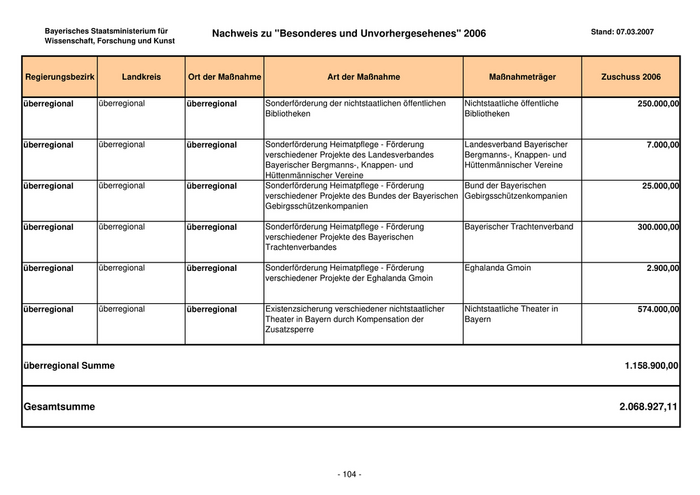 Bayerisches Staatsministerium für Wissenschaft, Forschung und Kunst

Nachweis zu "Besonderes und Unvorhergesehenes" 2006

Stand: 07.03.2007

| Regierungsbezirk | Landkreis | Ort der Maßnahme | Art der Maßnahme | Maßnahmeträger | Zuschuss 2006 |
|---|---|---|---|---|---|
| überregional | überregional | überregional | Sonderförderung der nichtstaatlichen öffentlichen Bibliotheken | Nichtstaatliche öffentliche Bibliotheken | 250.000,00 |
| überregional | überregional | überregional | Sonderförderung Heimatpflege - Förderung verschiedener Projekte des Landesverbandes Bayerischer Bergmanns-, Knappen- und Hüttenmännischer Vereine | Landesverband Bayerischer Bergmanns-, Knappen- und Hüttenmännischer Vereine | 7.000,00 |
| überregional | überregional | überregional | Sonderförderung Heimatpflege - Förderung verschiedener Projekte des Bundes der Bayerischen Gebirgsschützenkompanien | Bund der Bayerischen Gebirgsschützenkompanien | 25.000,00 |
| überregional | überregional | überregional | Sonderförderung Heimatpflege - Förderung verschiedener Projekte des Bayerischen Trachtenverbandes | Bayerischer Trachtenverband | 300.000,00 |
| überregional | überregional | überregional | Sonderförderung Heimatpflege - Förderung verschiedener Projekte der Eghalanda Gmoin | Eghalanda Gmoin | 2.900,00 |
| überregional | überregional | überregional | Existenzsicherung verschiedener nichtstaatlicher Theater in Bayern durch Kompensation der Zusatzsperre | Nichtstaatliche Theater in Bayern | 574.000,00 |
| überregional Summe | | | | | 1.158.900,00 |
| Gesamtsumme | | | | | 2.068.927,11 |

- 104 -